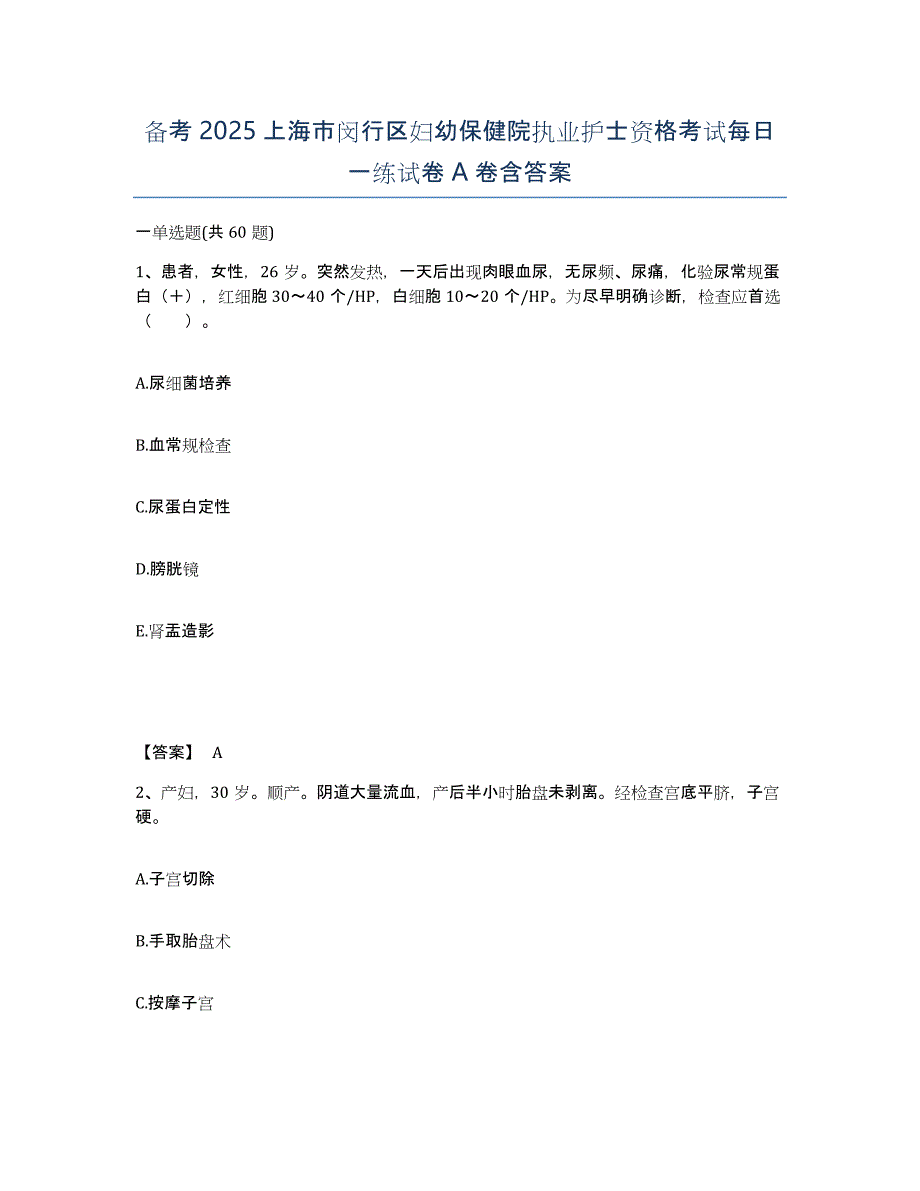 备考 2025 上海市闵行区妇幼保健院执业护士资格考试每日一练试卷 A 卷含答案

一单选题(共 60 题)

1、患者，女性，26 岁。突然发热，一天后出现肉眼血尿，无尿频、尿痛，化验尿常规蛋白（+），红细胞 30～40 个/HP，白细胞 10～20 个/HP。为尽早明确诊断，检查应首选（　　）。

A.尿细菌培养

B.血常规检查

C.尿蛋白定性

D.膀胱镜

E.肾盂造影

【答案】 A

2、产妇，30 岁。顺产。阴道大量流血，产后半小时胎盘未剥离。经检查宫底平脐，子宫硬。

A.子宫切除

B.手取胎盘术

C.按摩子宫